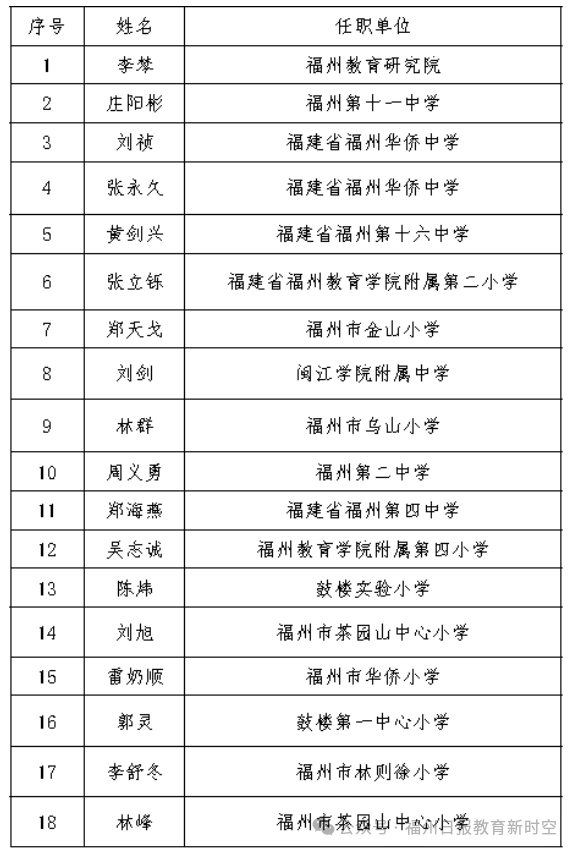 | 序号 | 姓名 | 任职单位 |
|---|---|---|
| 1 | 李棽 | 福州教育研究院 |
| 2 | 庄阳彬 | 福州第十一中学 |
| 3 | 刘祯 | 福建省福州华侨中学 |
| 4 | 张永久 | 福建省福州华侨中学 |
| 5 | 黄剑兴 | 福建省福州第十六中学 |
| 6 | 张立铄 | 福建省福州教育学院附属第二小学 |
| 7 | 郑天戈 | 福州市金山小学 |
| 8 | 刘剑 | 闽江学院附属中学 |
| 9 | 林群 | 福州市乌山小学 |
| 10 | 周义勇 | 福州第二中学 |
| 11 | 郑海燕 | 福建省福州第四中学 |
| 12 | 吴志诚 | 福州教育学院附属第四小学 |
| 13 | 陈炜 | 鼓楼实验小学 |
| 14 | 刘旭 | 福州市茶园山中心小学 |
| 15 | 雷奶顺 | 福州市华侨小学 |
| 16 | 郭灵 | 鼓楼第一中心小学 |
| 17 | 李舒冬 | 福州市林则徐小学 |
| 18 | 林峰 | 福州市茶园山中心小学 |

公众号 · 福州日报教育新时空